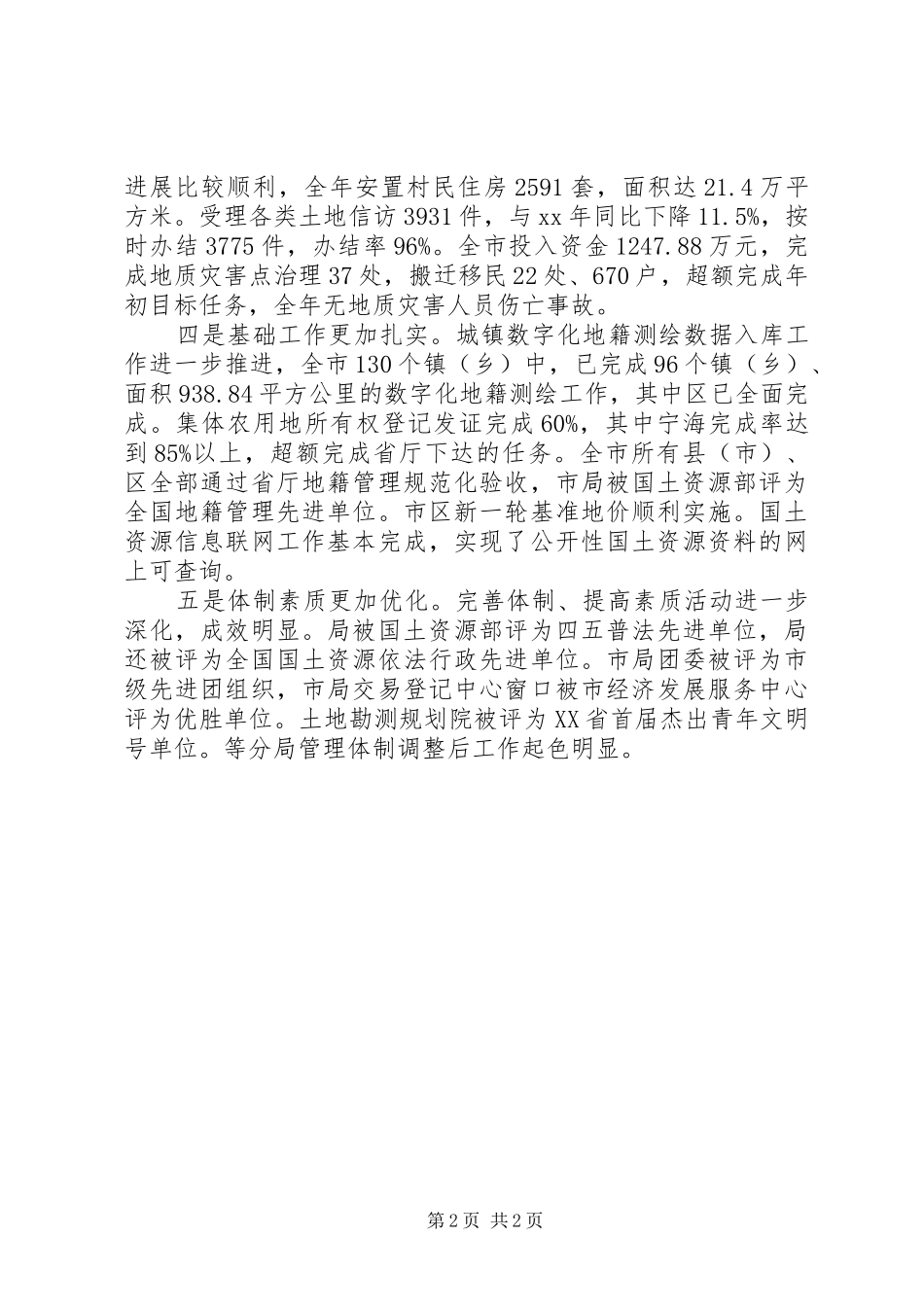 进展比较顺利，全年安置村民住房2591套，面积达21.4万平方米。受理各类土地信访3931件，与xx年同比下降11.5%，按时办结3775件，办结率96%。全市投入资金1247.88万元，完成地质灾害点治理37处，搬迁移民22处、670户，超额完成年初目标任务，全年无地质灾害人员伤亡事故。

四是基础工作更加扎实。城镇数字化地籍测绘数据入库工作进一步推进，全市130个镇（乡）中，已完成96个镇（乡）、面积938.84平方公里的数字化地籍测绘工作，其中区已全面完成。集体农用地所有权登记发证完成60%，其中宁海完成率达到85%以上，超额完成省厅下达的任务。全市所有县（市）、区全部通过省厅地籍管理规范化验收，市局被国土资源部评为全国地籍管理先进单位。市区新一轮基准地价顺利实施。国土资源信息联网工作基本完成，实现了公开性国土资源资料的网上可查询。

五是体制素质更加优化。完善体制、提高素质活动进一步深化，成效明显。局被国土资源部评为四五普法先进单位，局还被评为全国国土资源依法行政先进单位。市局团委被评为市级先进团组织，市局交易登记中心窗口被市经济发展服务中心评为优胜单位。土地勘测规划院被评为XX省首届杰出青年文明号单位。等分局管理体制调整后工作起色明显。

第2页 共2页